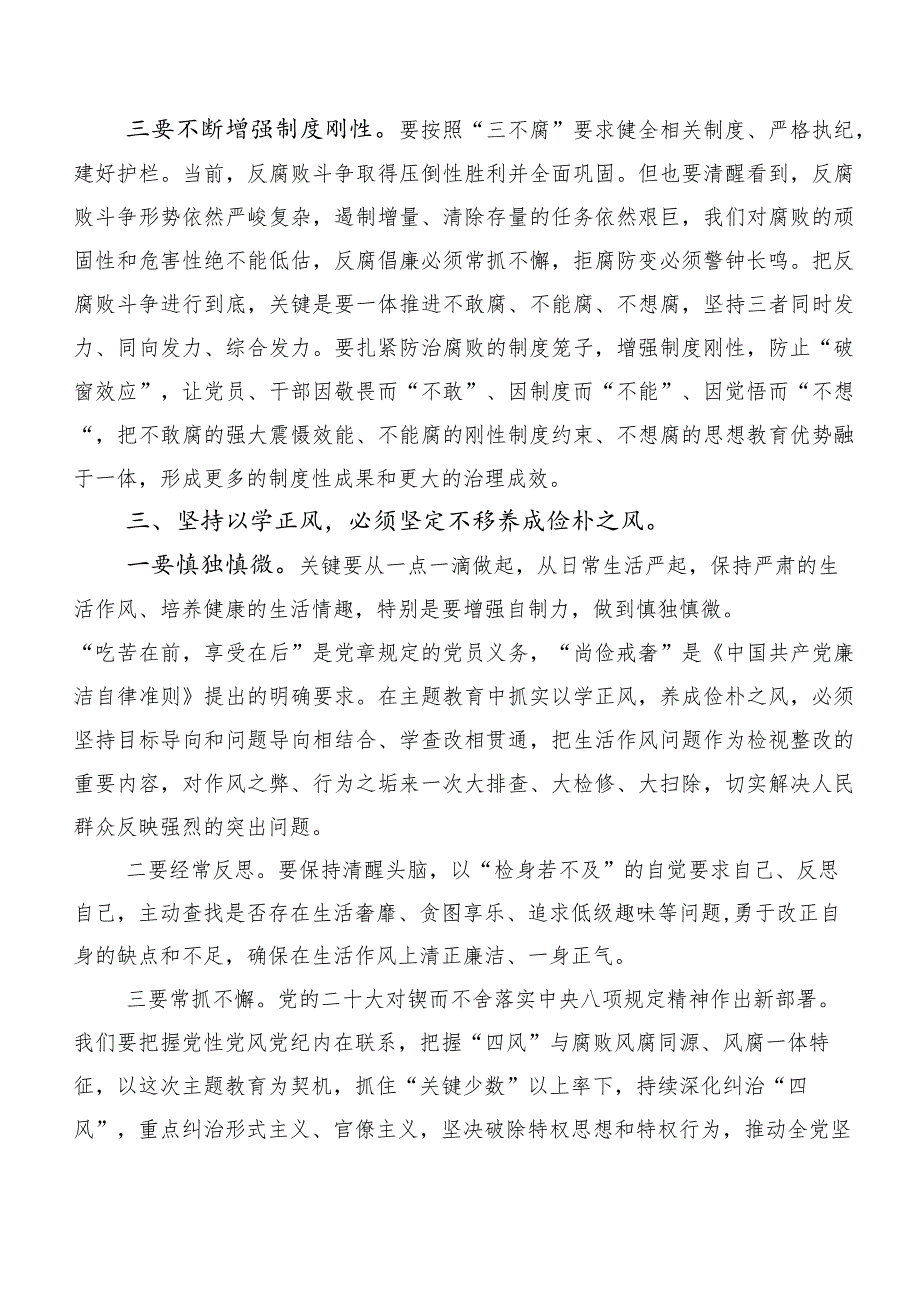 三要不断增强制度刚性。要按照“三不腐”要求健全相关制度、严格执纪，建好护栏。当前，反腐败斗争取得压倒性胜利并全面巩固。但也要清醒看到，反腐败斗争形势依然严峻复杂，遏制增量、清除存量的任务依然艰巨，我们对腐败的顽固性和危害性绝不能低估，反腐倡廉必须常抓不懈，拒腐防变必须警钟长鸣。把反腐败斗争进行到底，关键是要一体推进不敢腐、不能腐、不想腐，坚持三者同时发力、同向发力、综合发力。要扎紧防治腐败的制度笼子，增强制度刚性，防止“破窗效应”，让党员、干部因敬畏而“不敢”、因制度而“不能”、因觉悟而“不想“，把不敢腐的强大震慑效能、不能腐的刚性制度约束、不想腐的思想教育优势融于一体，形成更多的制度性成果和更大的治理成效。

三、坚持以学正风，必须坚定不移养成俭朴之风。

一要慎独慎微。关键要从一点一滴做起，从日常生活严起，保持严肃的生活作风、培养健康的生活情趣，特别是要增强自制力，做到慎独慎微。

“吃苦在前，享受在后”是党章规定的党员义务，“尚俭戒奢”是《中国共产党廉洁自律准则》提出的明确要求。在主题教育中抓实以学正风，养成俭朴之风，必须坚持目标导向和问题导向相结合、学查改相贯通，把生活作风问题作为检视整改的重要内容，对作风之弊、行为之垢来一次大排查、大检修、大扫除，切实解决人民群众反映强烈的突出问题。

二要经常反思。要保持清醒头脑，以“检身若不及”的自觉要求自己、反思自己，主动查找是否存在生活奢靡、贪图享乐、追求低级趣味等问题，勇于改正自身的缺点和不足，确保在生活作风上清正廉洁、一身正气。

三要常抓不懈。党的二十大对锲而不舍落实中央八项规定精神作出新部署。我们要把握党性党风党纪内在联系，把握“四风”与腐败风腐同源、风腐一体特征，以这次主题教育为契机，抓住“关键少数”以上率下，持续深化纠治“四风”，重点纠治形式主义、官僚主义，坚决破除特权思想和特权行为，推动全党坚